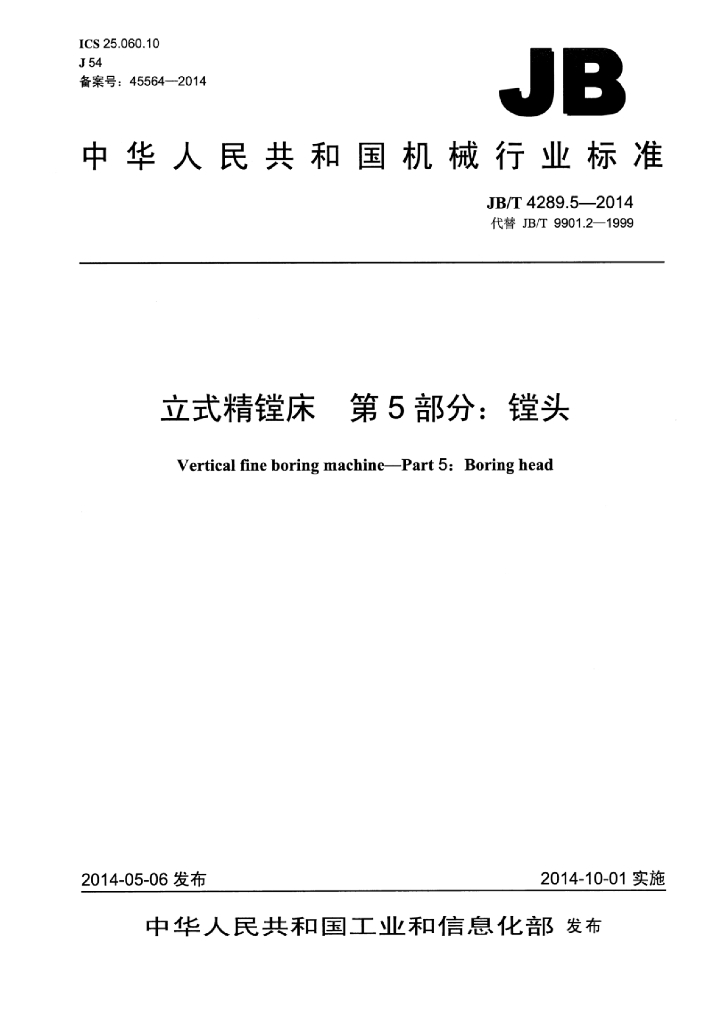 ICS 25.060.10
J 54
备案号：45564—2014

JB

中华人民共和国机械行业标准

JB/T 4289.5—2014
代替 JB/T 9901.2—1999

立式精镗床 第5部分：镗头

Vertical fine boring machine—Part 5：Boring head

2014-05-06发布

2014-10-01实施

中华人民共和国工业和信息化部 发布